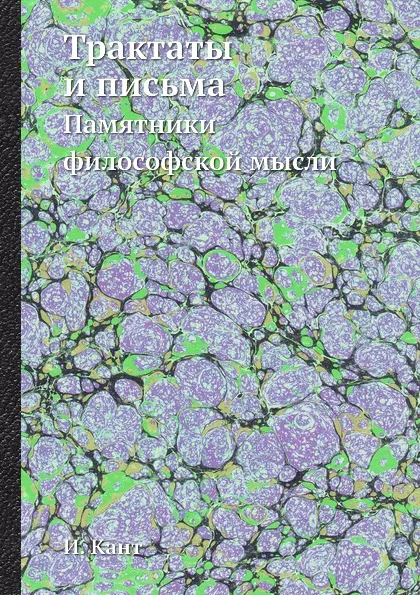 Трактаты
и письма
Памятники
философской мысли

И. Кант